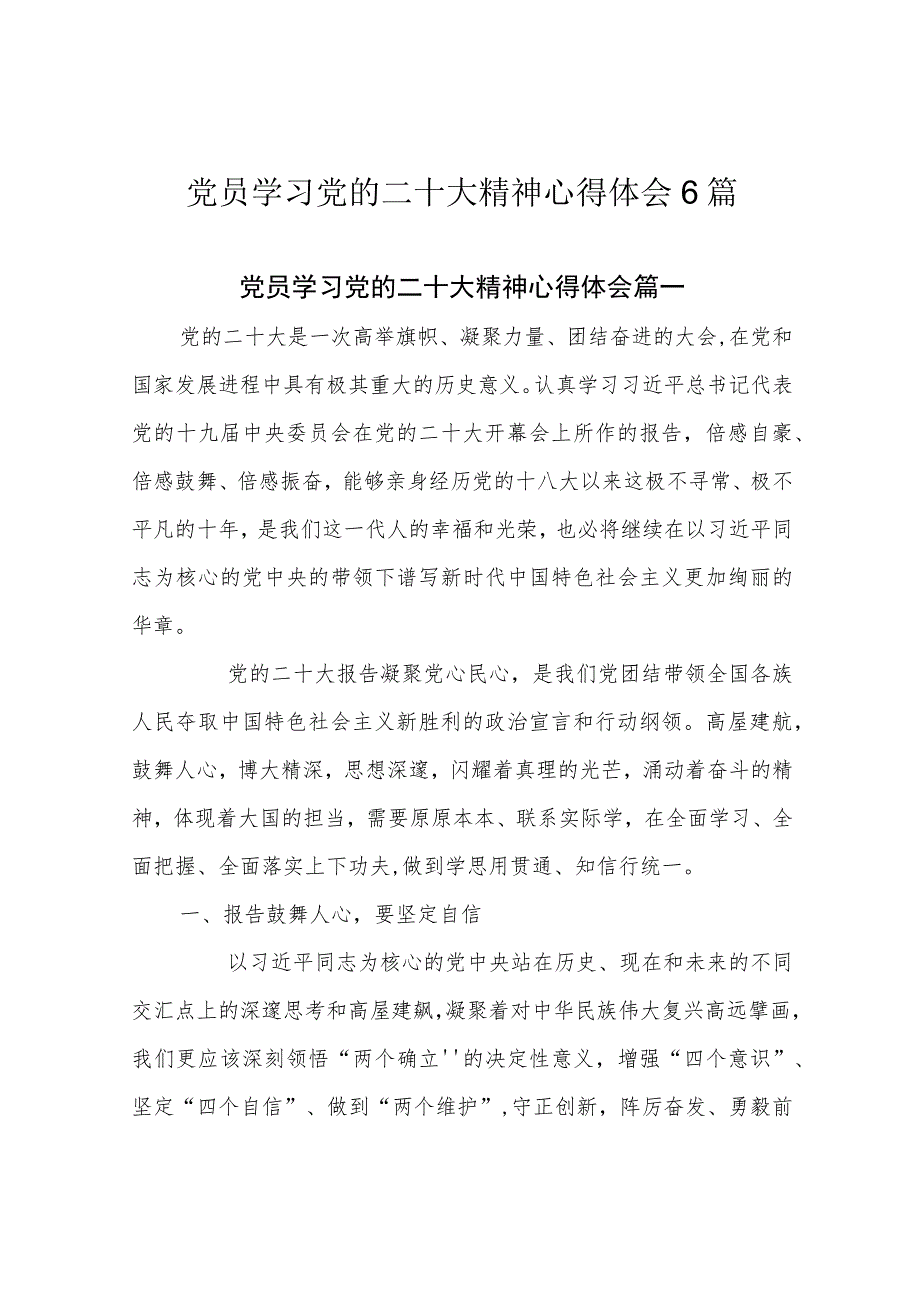 党员学习党的二十大精神心得体会6篇

党员学习党的二十大精神心得体会篇一

党的二十大是一次高举旗帜、凝聚力量、团结奋进的大会,在党和国家发展进程中具有极其重大的历史意义。认真学习习近平总书记代表党的十九届中央委员会在党的二十大开幕会上所作的报告，倍感自豪、倍感鼓舞、倍感振奋，能够亲身经历党的十八大以来这极不寻常、极不平凡的十年，是我们这一代人的幸福和光荣，也必将继续在以习近平同志为核心的党中央的带领下谱写新时代中国特色社会主义更加绚丽的华章。

党的二十大报告凝聚党心民心，是我们党团结带领全国各族人民夺取中国特色社会主义新胜利的政治宣言和行动纲领。高屋建航，鼓舞人心，博大精深，思想深邃，闪耀着真理的光芒，涌动着奋斗的精神，体现着大国的担当，需要原原本本、联系实际学，在全面学习、全面把握、全面落实上下功夫,做到学思用贯通、知信行统一。

一、报告鼓舞人心，要坚定自信

以习近平同志为核心的党中央站在历史、现在和未来的不同交汇点上的深邃思考和高屋建飙,凝聚着对中华民族伟大复兴高远擘画，我们更应该深刻领悟“两个确立''的决定性意义，增强“四个意识”、坚定“四个自信”、做到“两个维护”,守正创新，阵厉奋发、勇毅前